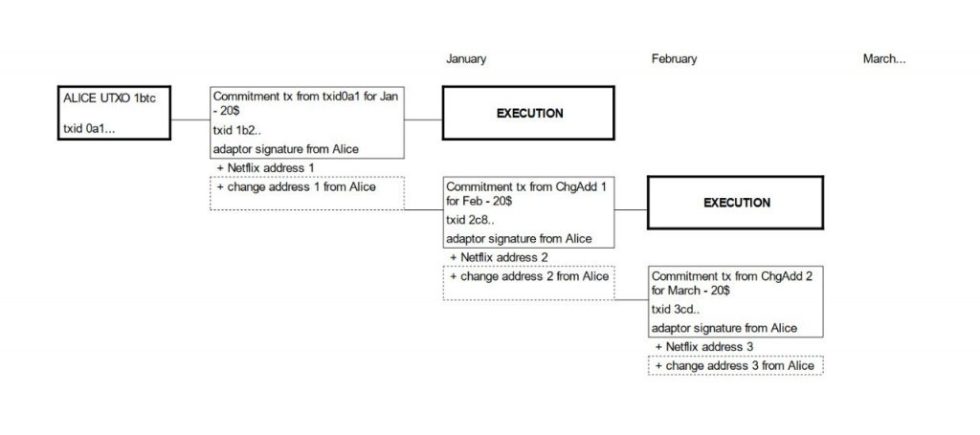 January

February

March...

ALICE UTXO 1btc

txid 0a1...

Commitment tx from txid0a1 for Jan - 20$

txid 1b2..

adaptor signature from Alice

+ Netflix address 1

+ change address 1 from Alice

EXECUTION

Commitment tx from ChgAdd 1 for Feb - 20$

txid 2c8..

adaptor signature from Alice

+ Netflix address 2

+ change address 2 from Alice

EXECUTION

Commitment tx from ChgAdd 2 for March - 20$

txid 3cd..

adaptor signature from Alice

+ Netflix address 3

+ change address 3 from Alice